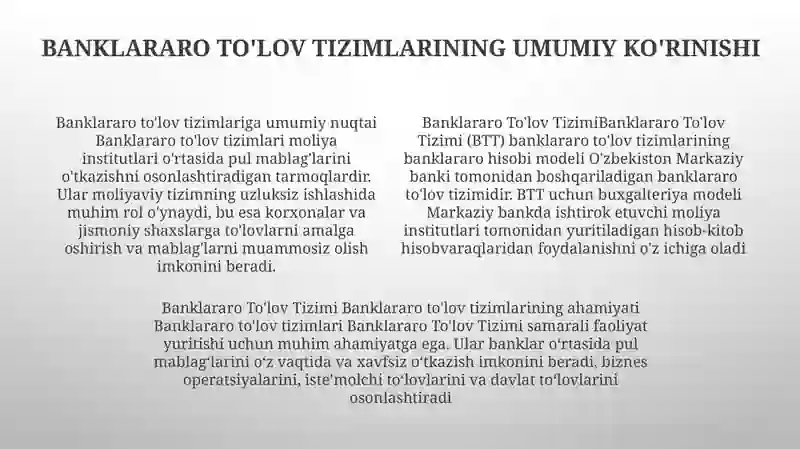 BANKLARARO TO'LOV TIZIMLARINING UMUMIY KO'RINISHI

Banklararo to'lov tizimlariga umumiy nuqtai Banklararo to'lov tizimlari moliya institutlari o'rtasida pul mablag'larini o'tkazishni osonlashtiradigan tarmoqlardir. Ular moliyaviy tizimning uzluksiz ishlashida muhim rol o'ynaydi, bu esa korxonalar va jismoniy shaxslarga to'lovlarni amalga oshirish va mablag'larni muammosiz olish imkonini beradi.

Banklararo To'lov TizimiBanklararo To'lov Tizimi (BTT) banklararo to'lov tizimlarining banklararo hisobi modeli O'zbekiston Markaziy banki tomonidan boshqariladigan banklararo to'lov tizimidir. BTT uchun buxgalteriya modeli Markaziy bankda ishtirok etuvchi moliya institutlari tomonidan yuritiladigan hisob-kitob hisobvaraqlaridan foydalanishni o'z ichiga oladi

Banklararo To'lov Tizimi Banklararo to'lov tizimlarining ahamiyati Banklararo to'lov tizimlari Banklararo To'lov Tizimi samarali faoliyat yuritishi uchun muhim ahamiyatga ega. Ular banklar o'rtasida pul mablag'larini o'z vaqtida va xavfsiz o'tkazish imkonini beradi, biznes operatsiyalarini, iste'molchi to'lovlarini va davlat to'lovlarini osonlashtiradi